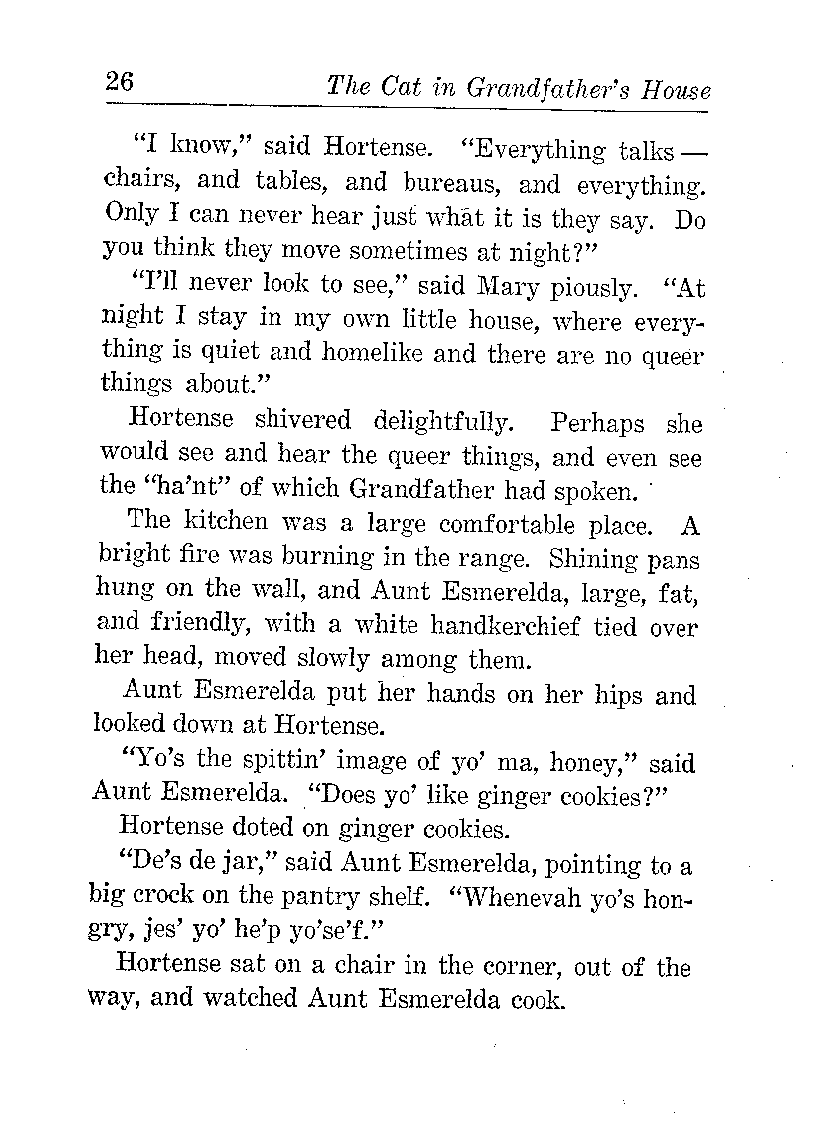 26 The Cat in Grandfather's House

"I know," said Hortense. "Everything talks — chairs, and tables, and bureaus, and everything. Only I can never hear just what it is they say. Do you think they move sometimes at night?"

"I'll never look to see," said Mary piously. "At night I stay in my own little house, where everything is quiet and homelike and there are no queer things about."

Hortense shivered delightfully. Perhaps she would see and hear the queer things, and even see the "ha'nt" of which Grandfather had spoken.

The kitchen was a large comfortable place. A bright fire was burning in the range. Shining pans hung on the wall, and Aunt Esmerelda, large, fat, and friendly, with a white handkerchief tied over her head, moved slowly among them.

Aunt Esmerelda put her hands on her hips and looked down at Hortense.

"Yo's the spittin' image of yo' ma, honey," said Aunt Esmerelda. "Does yo' like ginger cookies?"

Hortense doted on ginger cookies.

"De's de jar," said Aunt Esmerelda, pointing to a big crock on the pantry shelf. "Whenevah yo's hongry, jes' yo' he'p yo'se'f."

Hortense sat on a chair in the corner, out of the way, and watched Aunt Esmerelda cook.